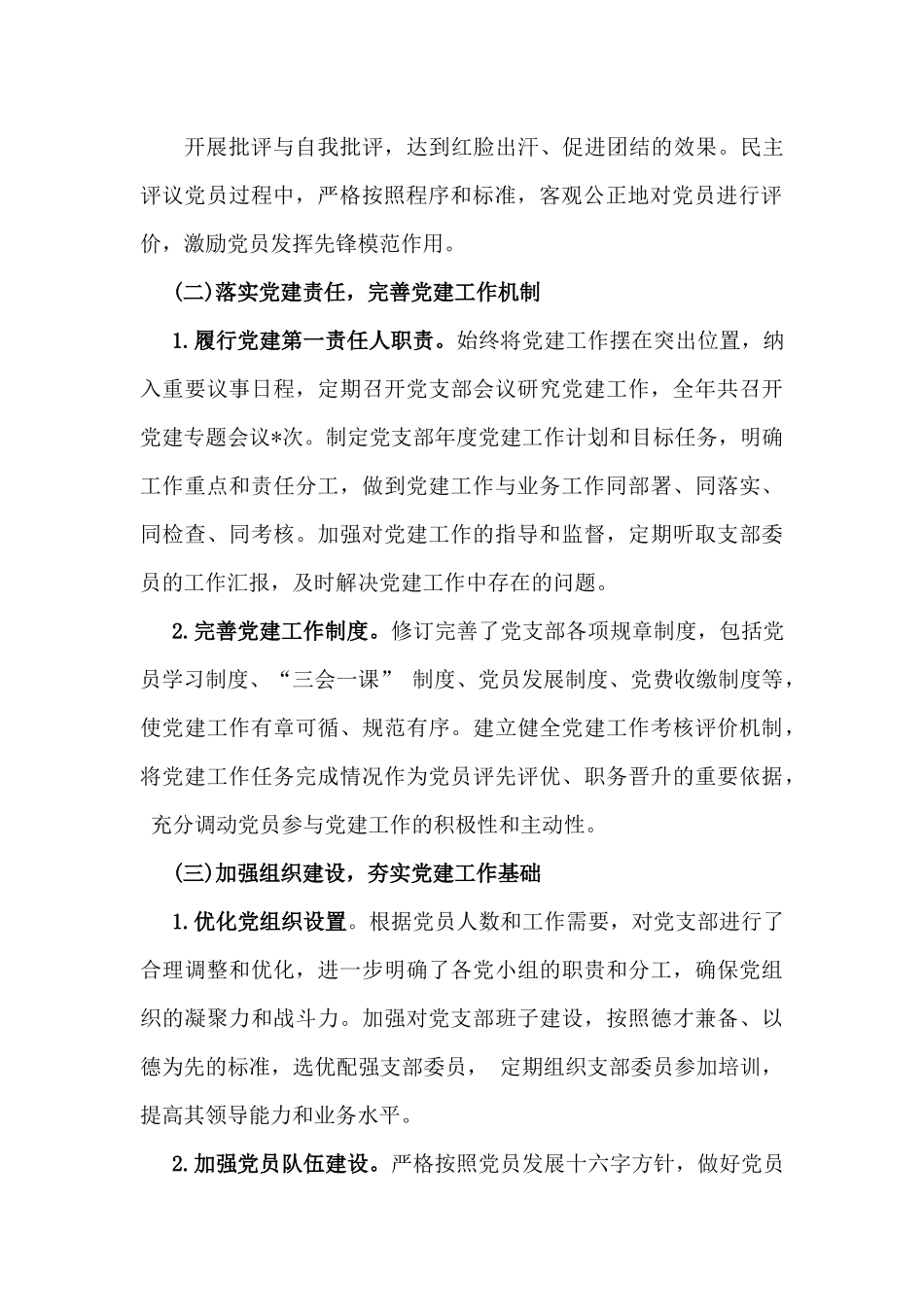 开展批评与自我批评，达到红脸出汗、促进团结的效果。民主评议党员过程中，严格按照程序和标准，客观公正地对党员进行评价，激励党员发挥先锋模范作用。

(二)落实党建责任，完善党建工作机制

1.履行党建第一责任人职责。始终将党建工作摆在突出位置，纳入重要议事日程，定期召开党支部会议研究党建工作，全年共召开党建专题会议*次。制定党支部年度党建工作计划和目标任务，明确工作重点和责任分工，做到党建工作与业务工作同部署、同落实、同检查、同考核。加强对党建工作的指导和监督，定期听取支部委员的工作汇报，及时解决党建工作中存在的问题。

2.完善党建工作制度。修订完善了党支部各项规章制度，包括党员学习制度、“三会一课” 制度、党员发展制度、党费收缴制度等，使党建工作有章可循、规范有序。建立健全党建工作考核评价机制，将党建工作任务完成情况作为党员评先评优、职务晋升的重要依据，充分调动党员参与党建工作的积极性和主动性。

(三)加强组织建设，夯实党建工作基础

1.优化党组织设置。根据党员人数和工作需要，对党支部进行了合理调整和优化，进一步明确了各党小组的职责和分工，确保党组织的凝聚力和战斗力。加强对党支部班子建设，按照德才兼备、以德为先的标准，选优配强支部委员， 定期组织支部委员参加培训，提高其领导能力和业务水平。

2.加强党员队伍建设。严格按照党员发展十六字方针，做好党员